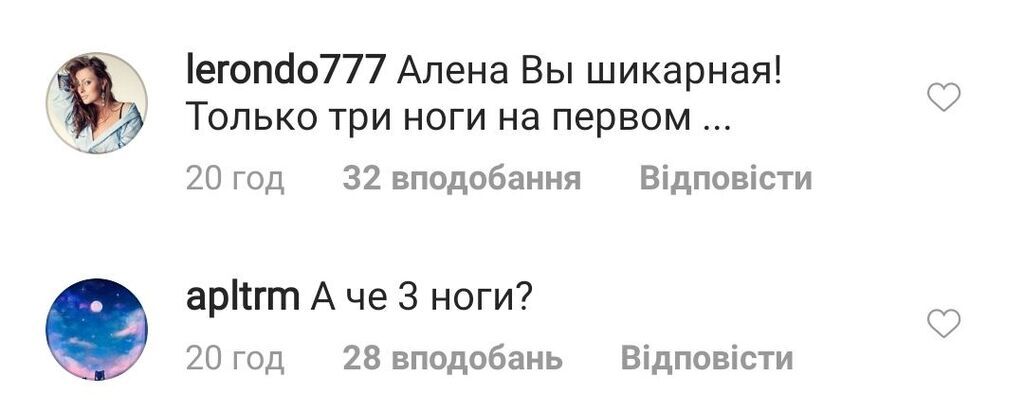 lerondo777 Алена Вы шикарная! Только три ноги на первом ...

20 год 32 вподобання Відповісти

apltrm А че 3 ноги?

20 год 28 вподобань Відповісти